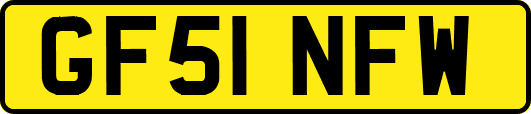 GF51 NFW